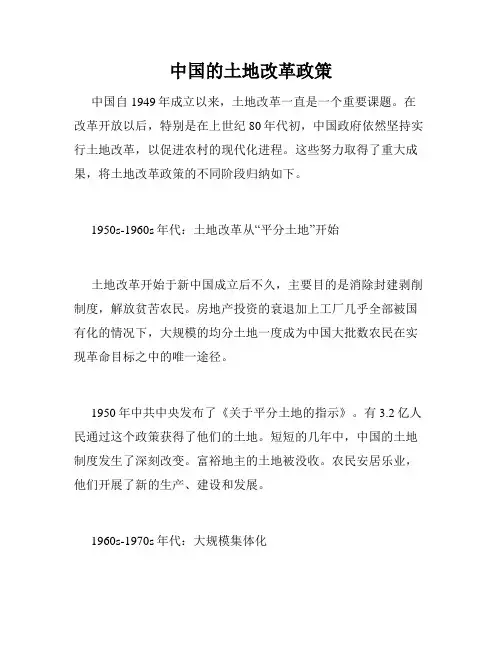 中国的土地改革政策

中国自 1949 年成立以来，土地改革一直是一个重要课题。在改革开放以后，特别是在上世纪 80 年代初，中国政府依然坚持实行土地改革，以促进农村的现代化进程。这些努力取得了重大成果，将土地改革政策的不同阶段归纳如下。

1950s-1960s 年代：土地改革从“平分土地”开始

土地改革开始于新中国成立后不久，主要目的是消除封建剥削制度，解放贫苦农民。房地产投资的衰退加上工厂几乎全部被国有化的情况下，大规模的均分土地一度成为中国大批数农民在实现革命目标之中的唯一途径。

1950 年中共中央发布了《关于平分土地的指示》。有 3.2 亿人民通过这个政策获得了他们的土地。短短的几年中，中国的土地制度发生了深刻改变。富裕地主的土地被没收。农民安居乐业，他们开展了新的生产、建设和发展。

1960s-1970s 年代：大规模集体化